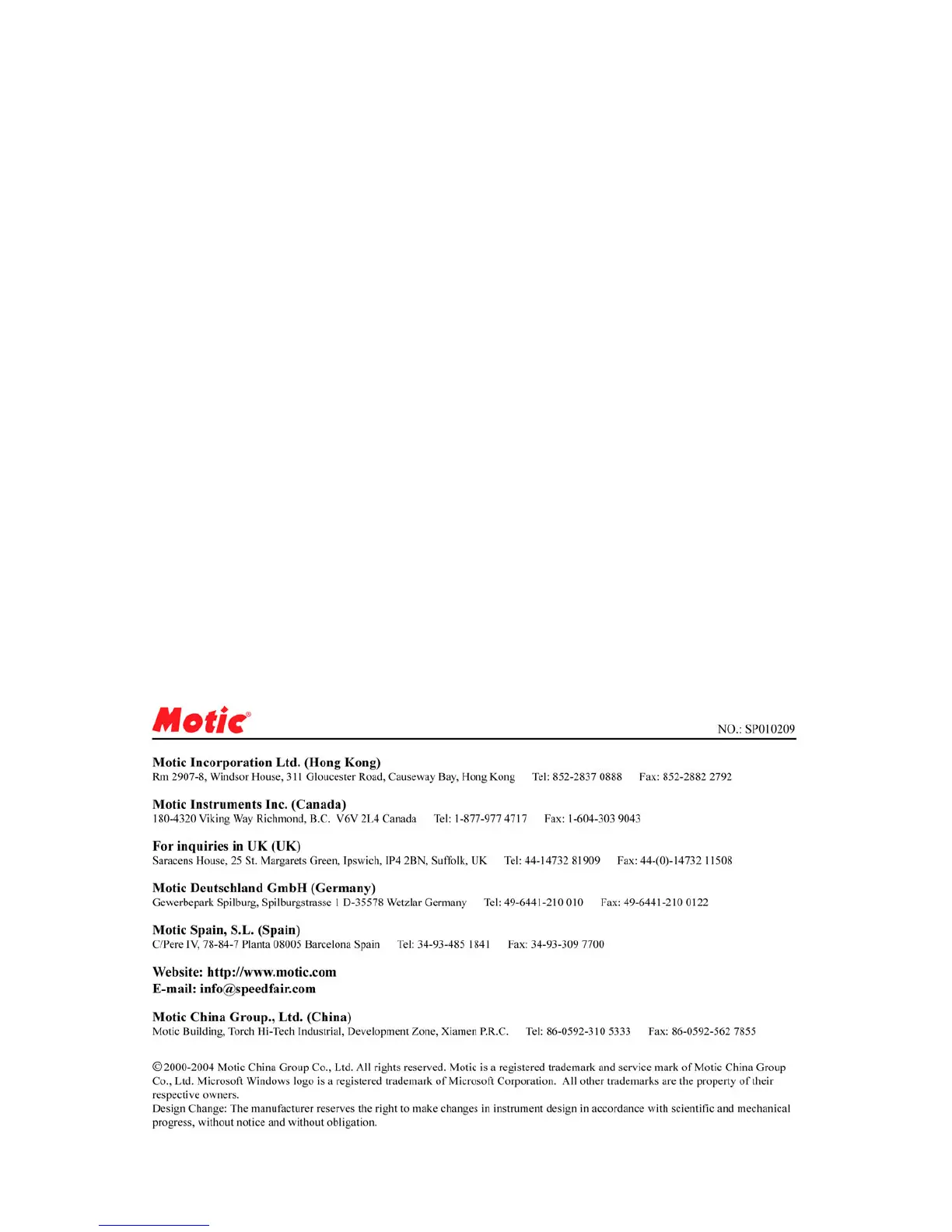 Motic®

NO.: SP010209

Motic Incorporation Ltd. (Hong Kong)
Rm 2907-8, Windsor House, 311 Gloucester Road, Causeway Bay, Hong Kong Tel: 852-2837 0888 Fax: 852-2882 2792

Motic Instruments Inc. (Canada)
180-4320 Viking Way Richmond, B.C. V6V 2L4 Canada Tel: 1-877-977 4717 Fax: 1-604-303 9043

For inquiries in UK (UK)
Saracens House, 25 St. Margarets Green, Ipswich, IP4 2BN, Suffolk, UK Tel: 44-14732 81909 Fax: 44-(0)-14732 11508

Motic Deutschland GmbH (Germany)
Gewerbepark Spilburg, Spilburgstrasse 1 D-35578 Wetzlar Germany Tel: 49-6441-210 010 Fax: 49-6441-210 0122

Motic Spain, S.L. (Spain)
C/Pere IV, 78-84-7 Planta 08005 Barcelona Spain Tel: 34-93-485 1841 Fax: 34-93-309 7700

Website: http://www.motic.com
E-mail: info@speedfair.com

Motic China Group., Ltd. (China)
Motic Building, Torch Hi-Tech Industrial, Development Zone, Xiamen P.R.C. Tel: 86-0592-310 5333 Fax: 86-0592-562 7855

©2000-2004 Motic China Group Co., Ltd. All rights reserved. Motic is a registered trademark and service mark of Motic China Group Co., Ltd. Microsoft Windows logo is a registered trademark of Microsoft Corporation. All other trademarks are the property of their respective owners.
Design Change: The manufacturer reserves the right to make changes in instrument design in accordance with scientific and mechanical progress, without notice and without obligation.